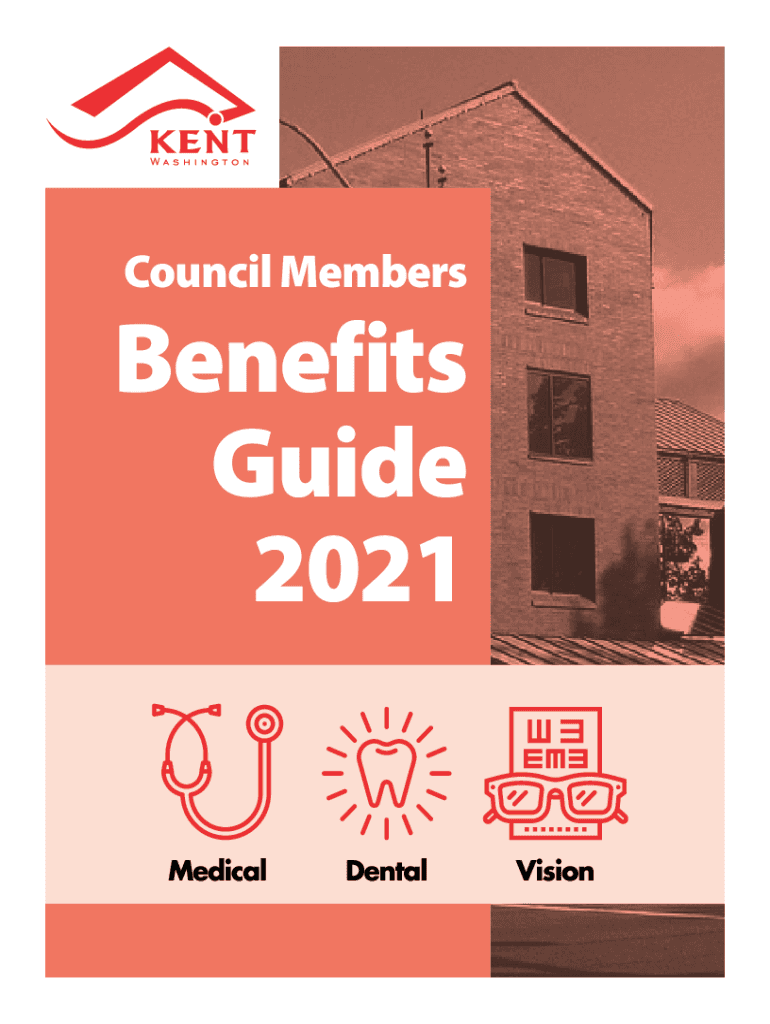 KENT
WASHINGTON

Council Members

Benefits Guide 2021

Medical

Dental

Vision